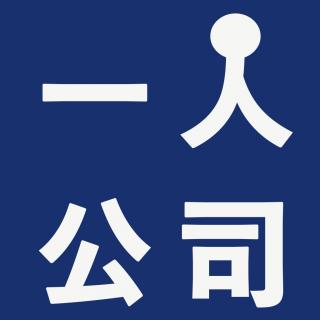 一人
公司